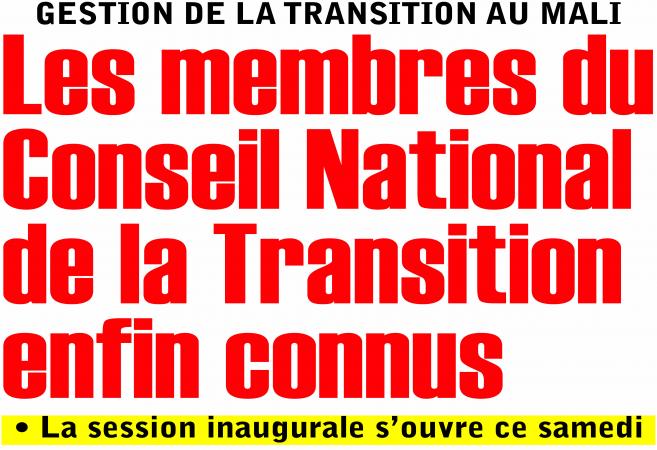 GESTION DE LA TRANSITION AU MALI

Les membres du Conseil National de la Transition enfin connus

• La session inaugurale s'ouvre ce samedi